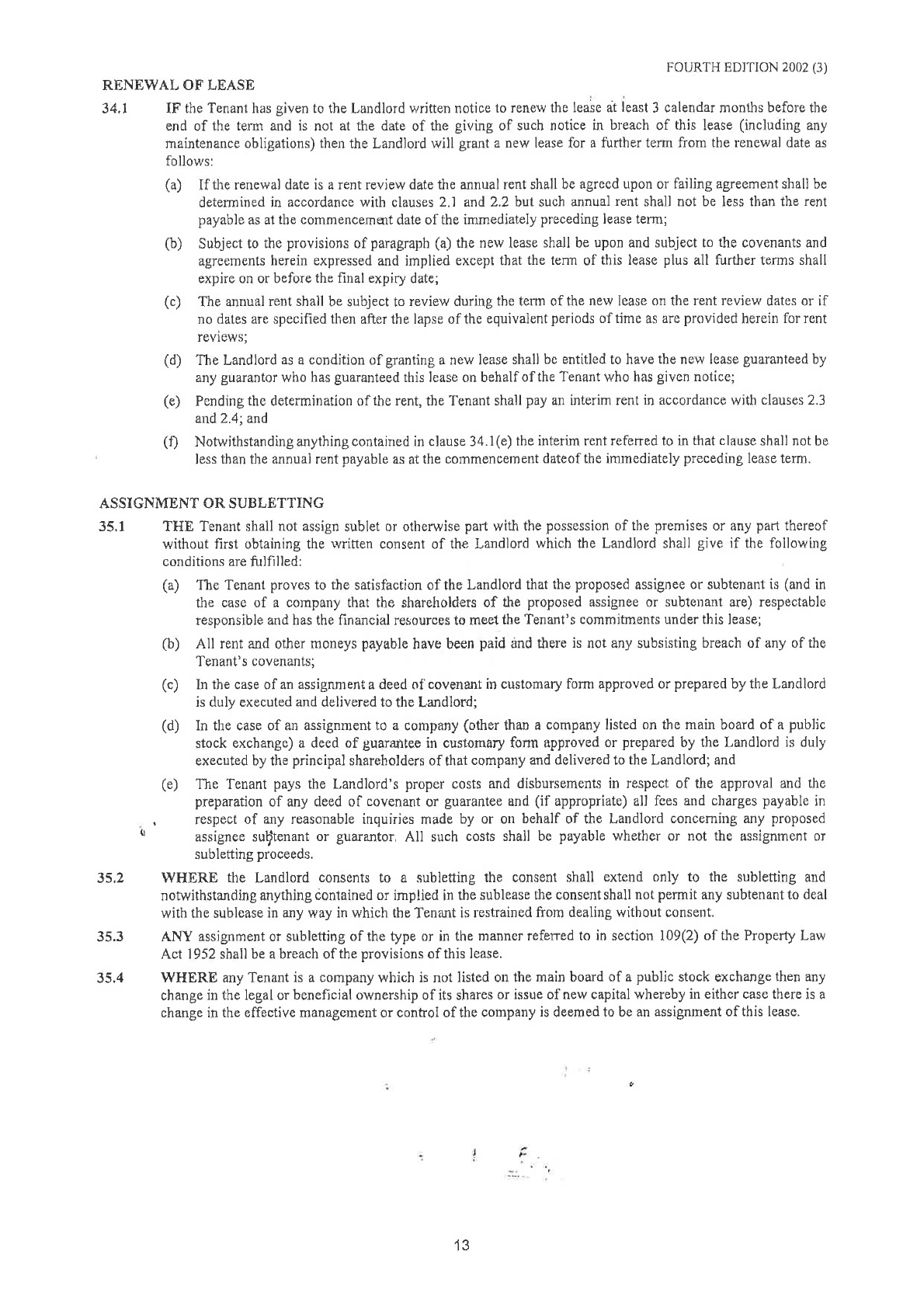 FOURTH EDITION 2002 (3)

RENEWAL OF LEASE

34.1 IF the Tenant has given to the Landlord written notice to renew the lease at least 3 calendar months before the end of the term and is not at the date of the giving of such notice in breach of this lease (including any maintenance obligations) then the Landlord will grant a new lease for a further term from the renewal date as follows:

(a) If the renewal date is a rent review date the annual rent shall be agreed upon or failing agreement shall be determined in accordance with clauses 2.1 and 2.2 but such annual rent shall not be less than the rent payable as at the commencement date of the immediately preceding lease term;

(b) Subject to the provisions of paragraph (a) the new lease shall be upon and subject to the covenants and agreements herein expressed and implied except that the term of this lease plus all further terms shall expire on or before the final expiry date;

(c) The annual rent shall be subject to review during the term of the new lease on the rent review dates or if no dates are specified then after the lapse of the equivalent periods of time as are provided herein for rent reviews;

(d) The Landlord as a condition of granting a new lease shall be entitled to have the new lease guaranteed by any guarantor who has guaranteed this lease on behalf of the Tenant who has given notice;

(e) Pending the determination of the rent, the Tenant shall pay an interim rent in accordance with clauses 2.3 and 2.4; and

(f) Notwithstanding anything contained in clause 34.1(e) the interim rent referred to in that clause shall not be less than the annual rent payable as at the commencement dateof the immediately preceding lease term.

ASSIGNMENT OR SUBLETTING

35.1 THE Tenant shall not assign sublet or otherwise part with the possession of the premises or any part thereof without first obtaining the written consent of the Landlord which the Landlord shall give if the following conditions are fulfilled:

(a) The Tenant proves to the satisfaction of the Landlord that the proposed assignee or subtenant is (and in the case of a company that the shareholders of the proposed assignee or subtenant are) respectable responsible and has the financial resources to meet the Tenant's commitments under this lease;

(b) All rent and other moneys payable have been paid and there is not any subsisting breach of any of the Tenant's covenants;

(c) In the case of an assignment a deed of covenant in customary form approved or prepared by the Landlord is duly executed and delivered to the Landlord;

(d) In the case of an assignment to a company (other than a company listed on the main board of a public stock exchange) a deed of guarantee in customary form approved or prepared by the Landlord is duly executed by the principal shareholders of that company and delivered to the Landlord; and

(e) The Tenant pays the Landlord's proper costs and disbursements in respect of the approval and the preparation of any deed of covenant or guarantee and (if appropriate) all fees and charges payable in respect of any reasonable inquiries made by or on behalf of the Landlord concerning any proposed assignee subtenant or guarantor. All such costs shall be payable whether or not the assignment or subletting proceeds.

35.2 WHERE the Landlord consents to a subletting the consent shall extend only to the subletting and notwithstanding anything contained or implied in the sublease the consent shall not permit any subtenant to deal with the sublease in any way in which the Tenant is restrained from dealing without consent.

35.3 ANY assignment or subletting of the type or in the manner referred to in section 109(2) of the Property Law Act 1952 shall be a breach of the provisions of this lease.

35.4 WHERE any Tenant is a company which is not listed on the main board of a public stock exchange then any change in the legal or beneficial ownership of its shares or issue of new capital whereby in either case there is a change in the effective management or control of the company is deemed to be an assignment of this lease.

13